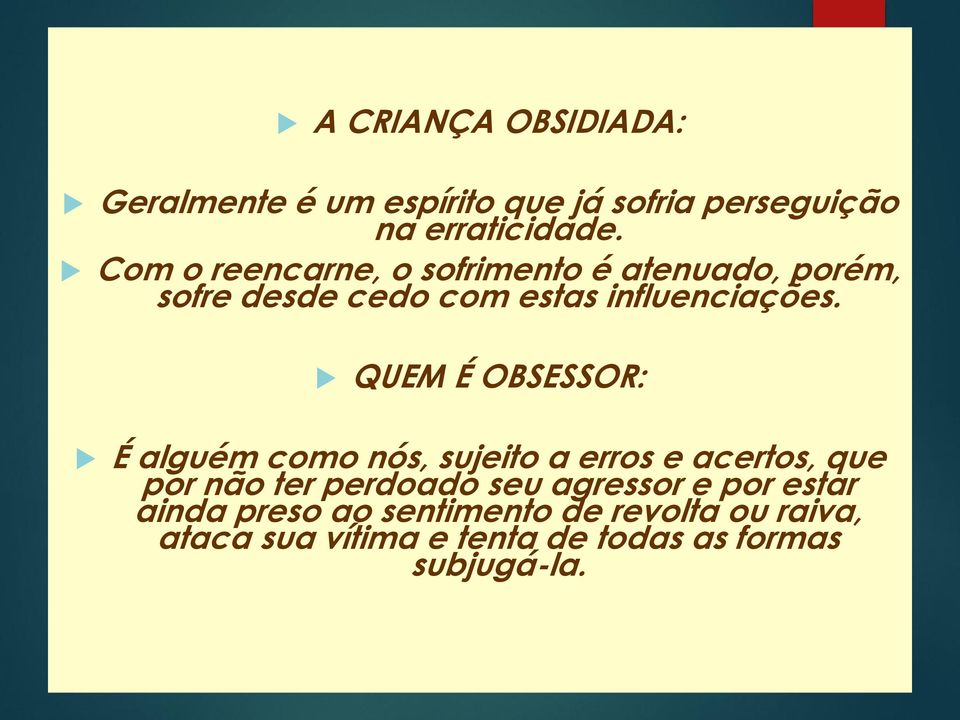 A CRIANÇA OBSIDIADA:

Geralmente é um espírito que já sofria perseguição na erraticidade.

Com o reencarne, o sofrimento é atenuado, porém, sofre desde cedo com estas influenciações.

QUEM É OBSESSOR:

É alguém como nós, sujeito a erros e acertos, que por não ter perdoado seu agressor e por estar ainda preso ao sentimento de revolta ou raiva, ataca sua vítima e tenta de todas as formas subjugá-la.